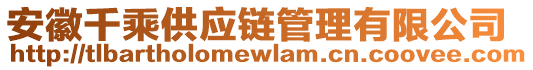 安徽千乘供应链管理有限公司
http://tlbartholomewlam.cn.coovee.com